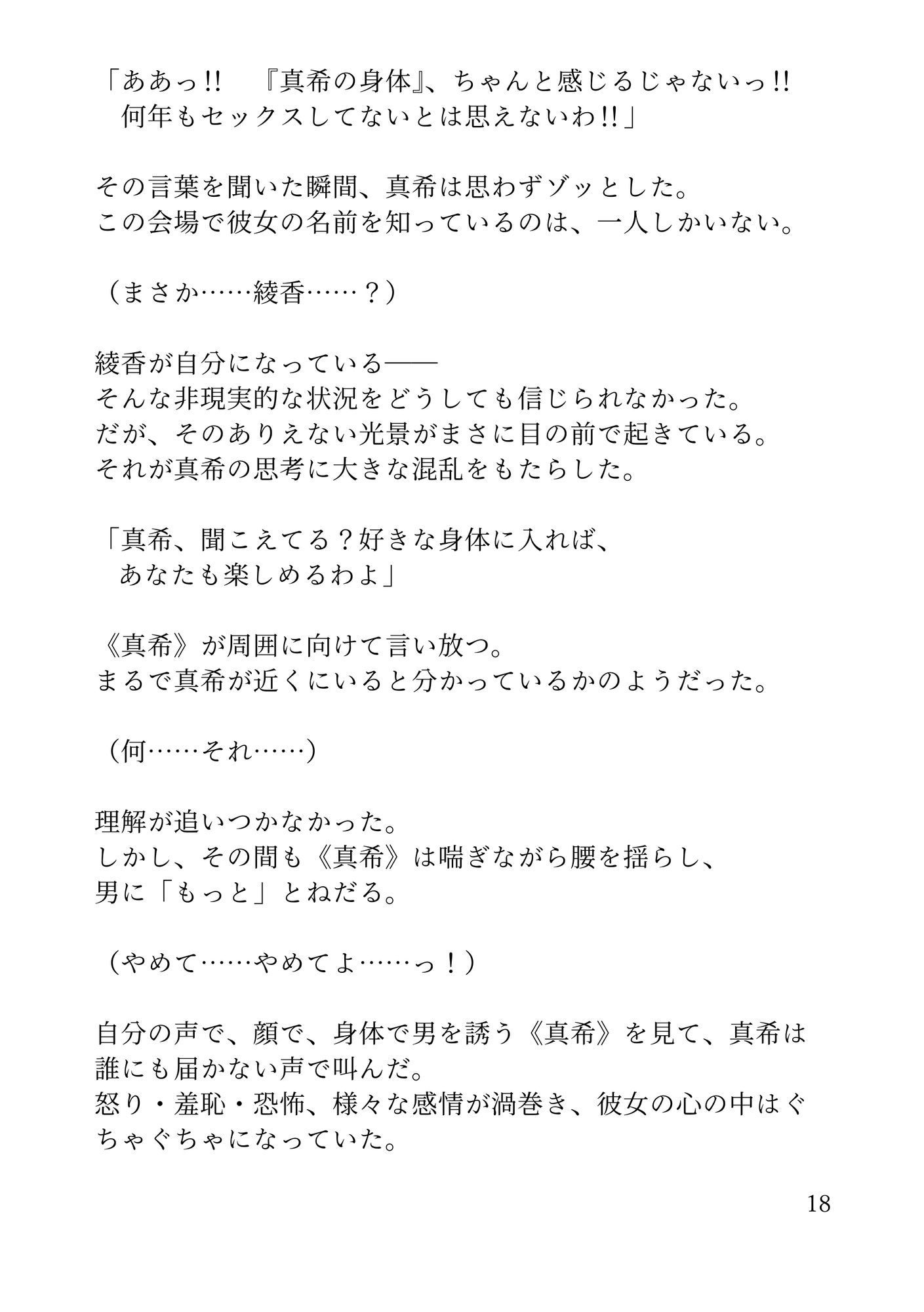 「ああっ!!　『真希の身体』、ちゃんと感じるじゃないっ!!
　何年もセックスしてないとは思えないわ!!」

その言葉を聞いた瞬間、真希は思わずゾッとした。
この会場で彼女の名前を知っているのは、一人しかいない。

（まさか……綾香……？）

綾香が自分になっている――
そんな非現実的な状況をどうしても信じられなかった。
だが、そのありえない光景がまさに目の前で起きている。
それが真希の思考に大きな混乱をもたらした。

「真希、聞こえてる？好きな身体に入れば、
　あなたも楽しめるわよ」

《真希》が周囲に向けて言い放つ。
まるで真希が近くにいると分かっているかのようだった。

（何……それ……）

理解が追いつかなかった。
しかし、その間も《真希》は喘ぎながら腰を揺らし、
男に「もっと」とねだる。

（やめて……やめてよ……っ！）

自分の声で、顔で、身体で男を誘う《真希》を見て、真希は誰にも届かない声で叫んだ。
怒り・羞恥・恐怖、様々な感情が渦巻き、彼女の心の中はぐちゃぐちゃになっていた。

18